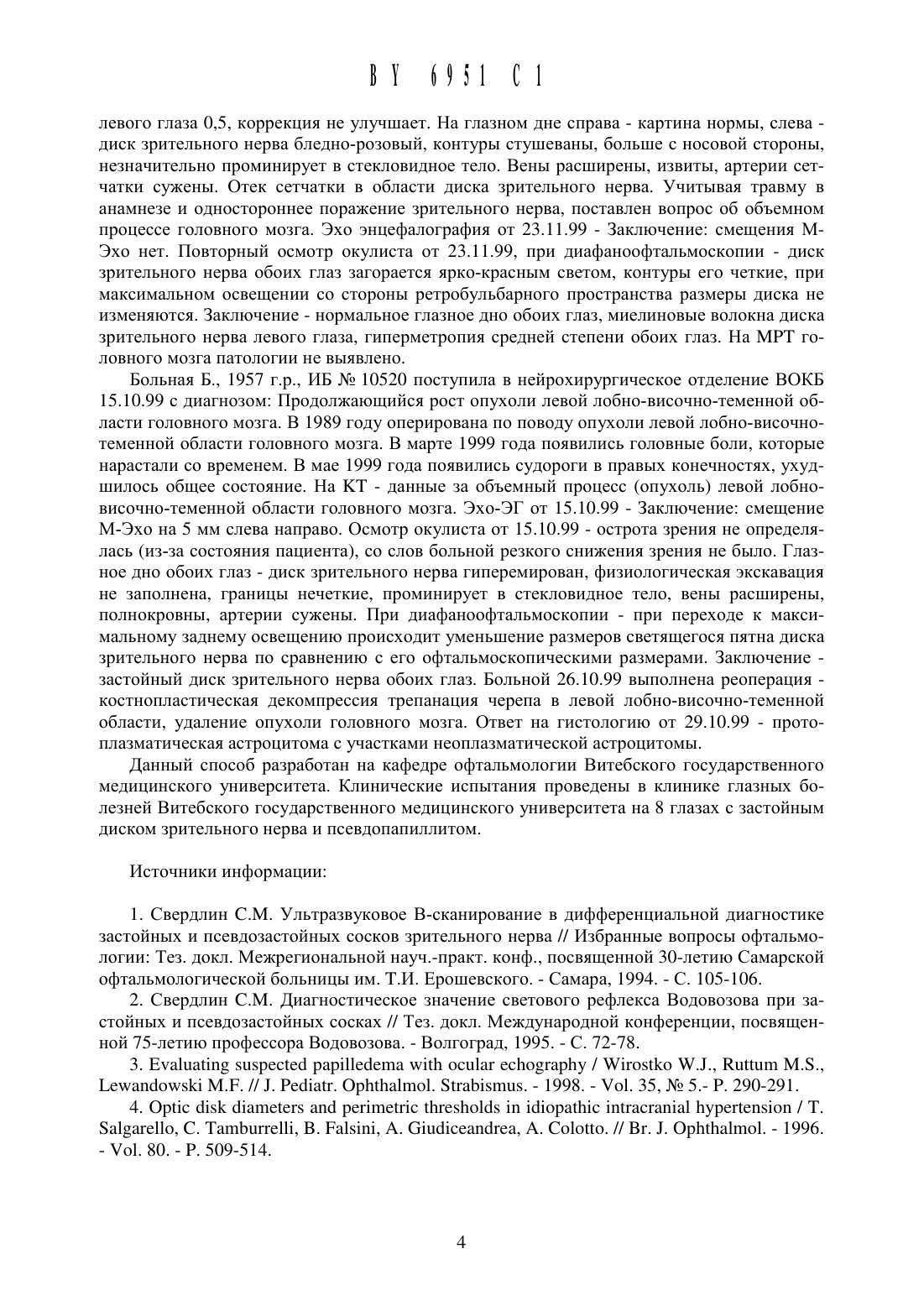 BY 6951 C1

левого глаза 0,5, коррекция не улучшает. На глазном дне справа - картина нормы, слева - диск зрительного нерва бледно-розовый, контуры стушеваны, больше с носовой стороны, незначительно проминирует в стекловидное тело. Вены расширены, извиты, артерии сетчатки сужены. Отек сетчатки в области диска зрительного нерва. Учитывая травму в анамнезе и одностороннее поражение зрительного нерва, поставлен вопрос об объемном процессе головного мозга. Эхо энцефалография от 23.11.99 - Заключение: смещения М-Эхо нет. Повторный осмотр окулиста от 23.11.99, при диафаноофтальмоскопии - диск зрительного нерва обоих глаз загорается ярко-красным светом, контуры его четкие, при максимальном освещении со стороны ретробульбарного пространства размеры диска не изменяются. Заключение - нормальное глазное дно обоих глаз, миелиновые волокна диска зрительного нерва левого глаза, гиперметропия средней степени обоих глаз. На МРТ головного мозга патологии не выявлено.

Больная Б., 1957 г.р., ИБ № 10520 поступила в нейрохирургическое отделение ВОКБ 15.10.99 с диагнозом: Продолжающийся рост опухоли левой лобно-височно-теменной области головного мозга. В 1989 году оперирована по поводу опухоли левой лобно-височно-теменной области головного мозга. В марте 1999 года появились головные боли, которые нарастали со временем. В мае 1999 года появились судороги в правых конечностях, ухудшилось общее состояние. На КТ - данные за объемный процесс (опухоль) левой лобно-височно-теменной области головного мозга. Эхо-ЭГ от 15.10.99 - Заключение: смещение М-Эхо на 5 мм слева направо. Осмотр окулиста от 15.10.99 - острота зрения не определялась (из-за состояния пациента), со слов больной резкого снижения зрения не было. Глазное дно обоих глаз - диск зрительного нерва гиперемирован, физиологическая экскавация не заполнена, границы нечеткие, проминирует в стекловидное тело, вены расширены, полнокровны, артерии сужены. При диафаноофтальмоскопии - при переходе к максимальному заднему освещению происходит уменьшение размеров светящегося пятна диска зрительного нерва по сравнению с его офтальмоскопическими размерами. Заключение - застойный диск зрительного нерва обоих глаз. Больной 26.10.99 выполнена реоперация - костнопластическая декомпрессия трепанация черепа в левой лобно-височно-теменной области, удаление опухоли головного мозга. Ответ на гистологию от 29.10.99 - протоплазматическая астроцитома с участками неоплазматической астроцитомы.

Данный способ разработан на кафедре офтальмологии Витебского государственного медицинского университета. Клинические испытания проведены в клинике глазных болезней Витебского государственного медицинского университета на 8 глазах с застойным диском зрительного нерва и псевдопапиллитом.

Источники информации:

1. Свердлин С.М. Ультразвуковое В-сканирование в дифференциальной диагностике застойных и псевдозастойных сосков зрительного нерва // Избранные вопросы офтальмологии: Тез. докл. Межрегиональной науч.-практ. конф., посвященной 30-летию Самарской офтальмологической больницы им. Т.И. Ерошевского. - Самара, 1994. - С. 105-106.

2. Свердлин С.М. Диагностическое значение светового рефлекса Водовозова при застойных и псевдозастойных сосках // Тез. докл. Международной конференции, посвященной 75-летию профессора Водовозова. - Волгоград, 1995. - С. 72-78.

3. Evaluating suspected papilledema with ocular echography / Wirostko W.J., Ruttum M.S., Lewandowski M.F. // J. Pediatr. Ophthalmol. Strabismus. - 1998. - Vol. 35, № 5.- P. 290-291.

4. Optic disk diameters and perimetric thresholds in idiopathic intracranial hypertension / T. Salgarello, C. Tamburrelli, B. Falsini, A. Giudiceandrea, A. Colotto. // Br. J. Ophthalmol. - 1996. - Vol. 80. - P. 509-514.

4